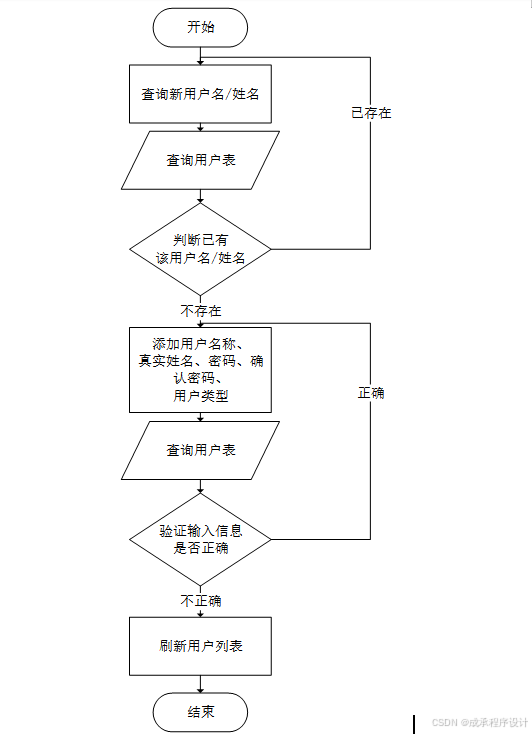 开始

查询新用户名/姓名

已存在

查询用户表

判断已有该用户名/姓名

不存在

添加用户名称、真实姓名、密码、确认密码、用户类型

正确

查询用户表

验证输入信息是否正确

不正确

刷新用户列表

结束

CSDN @成承程序设计